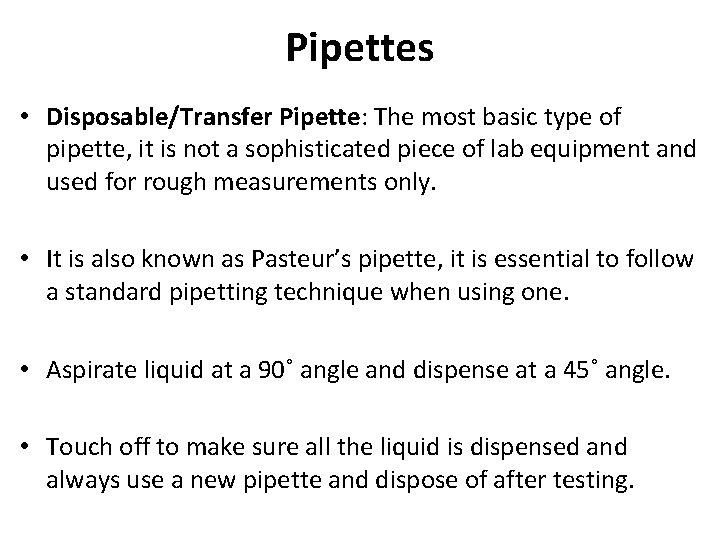 Pipettes

• Disposable/Transfer Pipette: The most basic type of pipette, it is not a sophisticated piece of lab equipment and used for rough measurements only.

• It is also known as Pasteur's pipette, it is essential to follow a standard pipetting technique when using one.

• Aspirate liquid at a 90˚ angle and dispense at a 45˚ angle.

• Touch off to make sure all the liquid is dispensed and always use a new pipette and dispose of after testing.